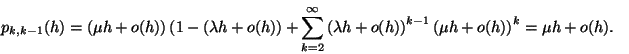 $p_{k,k-1}(h) = (\mu h + o(h))\,(1 - (\lambda h + o(h)) + \sum_{k=2}^{\infty} (\lambda h + o(h))^{k-1}\,(\mu h + o(h))^{k} = \mu h + o(h).$